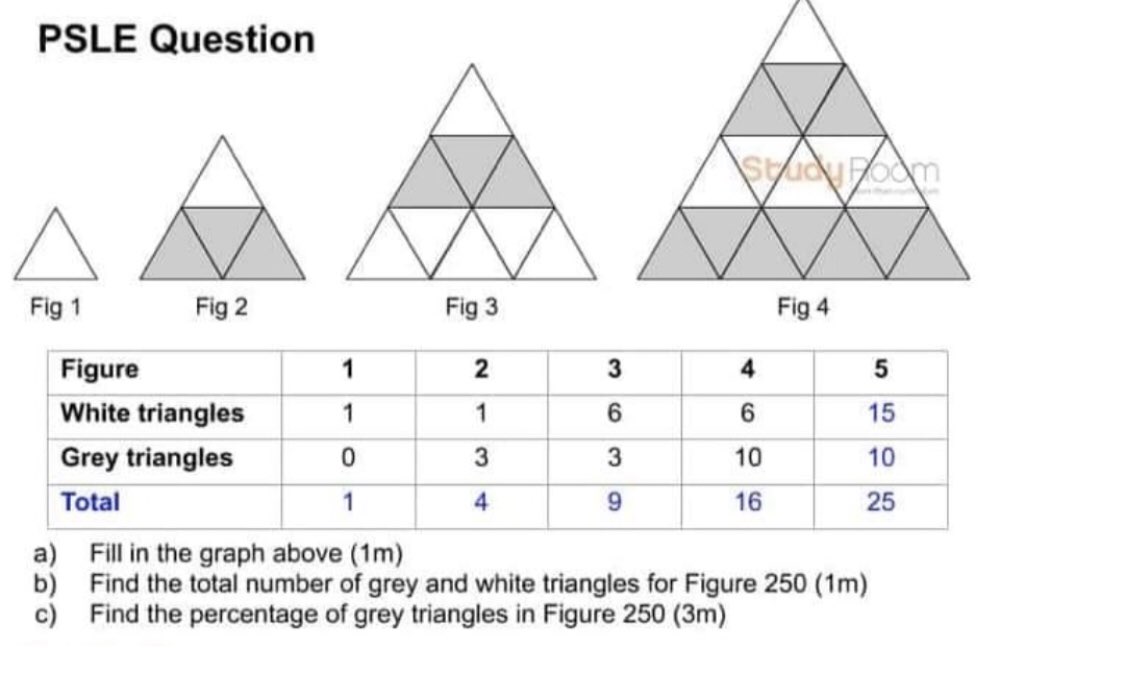 PSLE Question

Study Room

Fig 1 Fig 2 Fig 3 Fig 4

| Figure | 1 | 2 | 3 | 4 | 5 |
|---|---|---|---|---|---|
| White triangles | 1 | 1 | 6 | 6 | 15 |
| Grey triangles | 0 | 3 | 3 | 10 | 10 |
| Total | 1 | 4 | 9 | 16 | 25 |

a) Fill in the graph above (1m)
b) Find the total number of grey and white triangles for Figure 250 (1m)
c) Find the percentage of grey triangles in Figure 250 (3m)